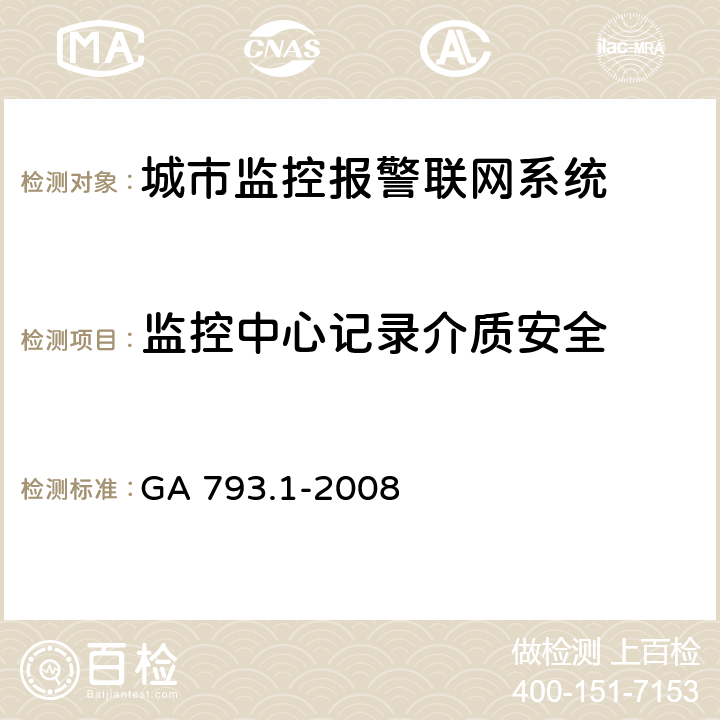 MA CNAS ilac-MRA

检测对象：城市监控报警联网系统

检测项目：监控中心记录介质安全

检测标准：GA 793.1-2008

百检
Baijiantest.com

做检测 上百检
400-151-7153